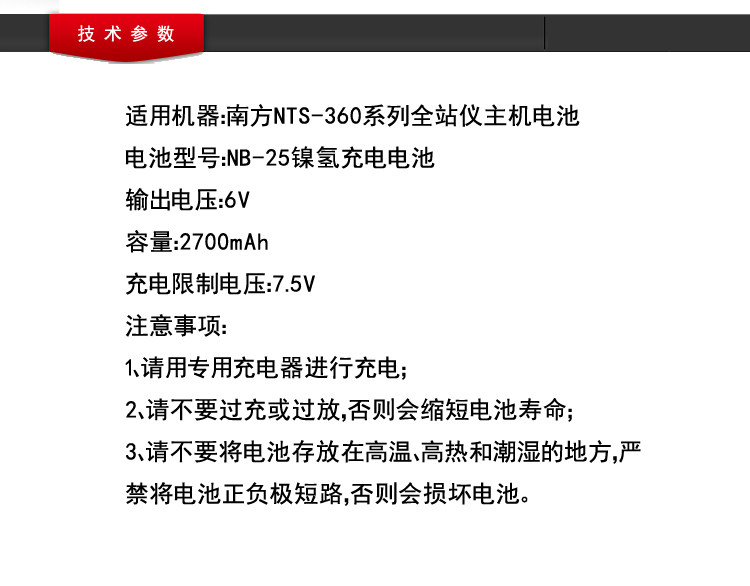 技术参数

适用机器:南方NTS-360系列全站仪主机电池

电池型号:NB-25镍氢充电电池

输出电压:6V

容量:2700mAh

充电限制电压:7.5V

注意事项:

1、请用专用充电器进行充电;

2、请不要过充或过放,否则会缩短电池寿命;

3、请不要将电池存放在高温、高热和潮湿的地方,严禁将电池正负极短路,否则会损坏电池。